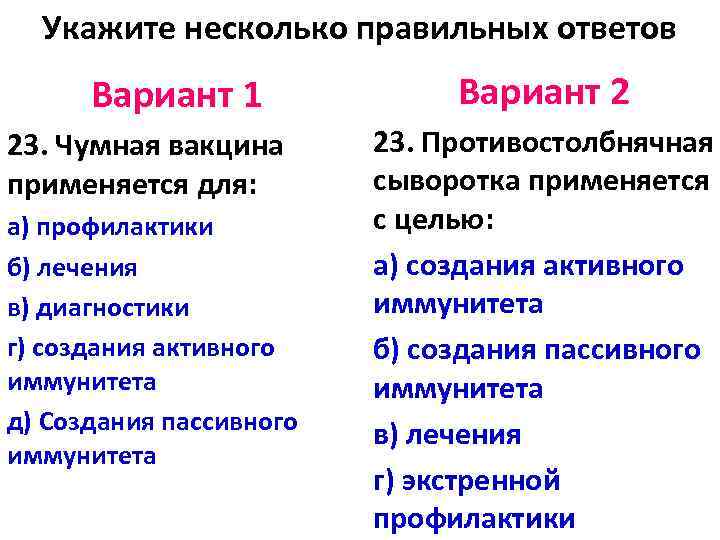 Укажите несколько правильных ответов

Вариант 1

23. Чумная вакцина применяется для:

а) профилактики

б) лечения

в) диагностики

г) создания активного иммунитета

д) Создания пассивного иммунитета

Вариант 2

23. Противостолбнячная сыворотка применяется с целью:

а) создания активного иммунитета

б) создания пассивного иммунитета

в) лечения

г) экстренной профилактики